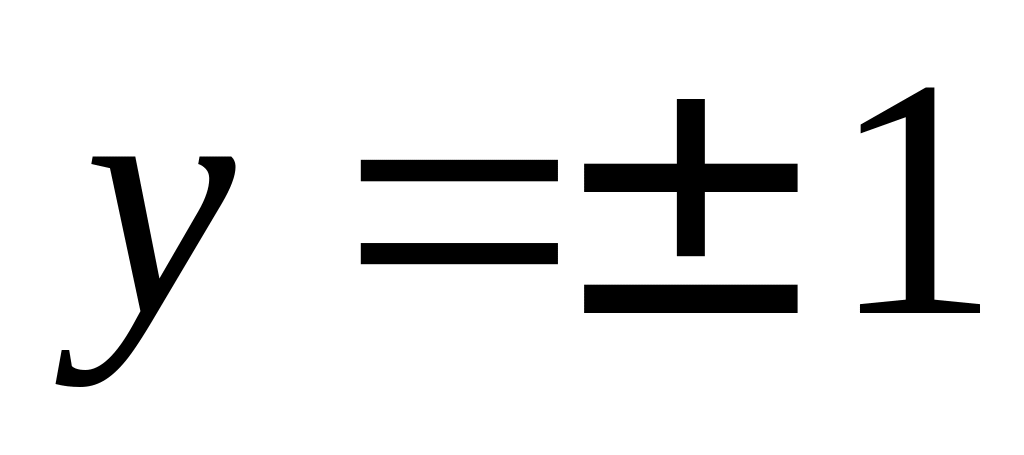 $y = \pm 1$